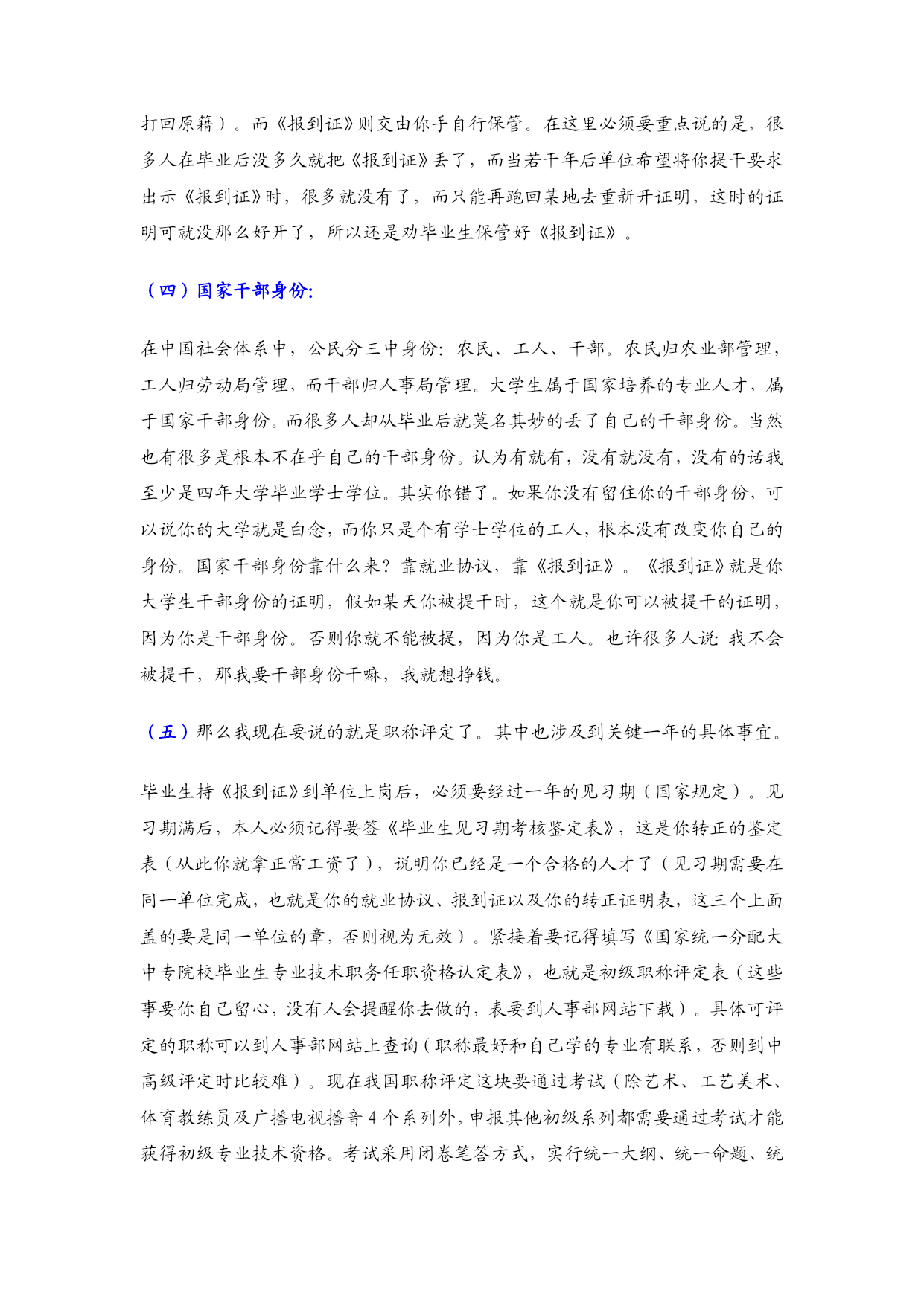 打回原籍）。而《报到证》则交由你手自行保管。在这里必须要重点说的是，很多人在毕业后没多久就把《报到证》丢了，而当若干年后单位希望将你提干要求出示《报到证》时，很多就没有了，而只能再跑回某地去重新开证明，这时的证明可就没那么好开了，所以还是劝毕业生保管好《报到证》。

（四）国家干部身份:

在中国社会体系中，公民分三中身份：农民、工人、干部。农民归农业部管理，工人归劳动局管理，而干部归人事局管理。大学生属于国家培养的专业人才，属于国家干部身份。而很多人却从毕业后就莫名其妙的丢了自己的干部身份。当然也有很多是根本不在乎自己的干部身份。认为有就有，没有就没有，没有的话我至少是四年大学毕业学士学位。其实你错了。如果你没有留住你的干部身份，可以说你的大学就是白念，而你只是个有学士学位的工人，根本没有改变你自己的身份。国家干部身份靠什么来？靠就业协议，靠《报到证》。《报到证》就是你大学生干部身份的证明，假如某天你被提干时，这个就是你可以被提干的证明，因为你是干部身份。否则你就不能被提，因为你是工人。也许很多人说：我不会被提干，那我要干部身份干嘛，我就想挣钱。

（五）那么我现在要说的就是职称评定了。其中也涉及到关键一年的具体事宜。

毕业生持《报到证》到单位上岗后，必须要经过一年的见习期（国家规定）。见习期满后，本人必须记得要签《毕业生见习期考核鉴定表》，这是你转正的鉴定表（从此你就拿正常工资了），说明你已经是一个合格的人才了（见习期需要在同一单位完成，也就是你的就业协议、报到证以及你的转正证明表，这三个上面盖的要是同一单位的章，否则视为无效）。紧接着要记得填写《国家统一分配大中专院校毕业生专业技术职务任职资格认定表》，也就是初级职称评定表（这些事要你自己留心，没有人会提醒你去做的，表要到人事部网站下载）。具体可评定的职称可以到人事部网站上查询（职称最好和自己学的专业有联系，否则到中高级评定时比较难）。现在我国职称评定这块要通过考试（除艺术、工艺美术、体育教练员及广播电视播音 4 个系列外，申报其他初级系列都需要通过考试才能获得初级专业技术资格。考试采用闭卷笔答方式，实行统一大纲、统一命题、统